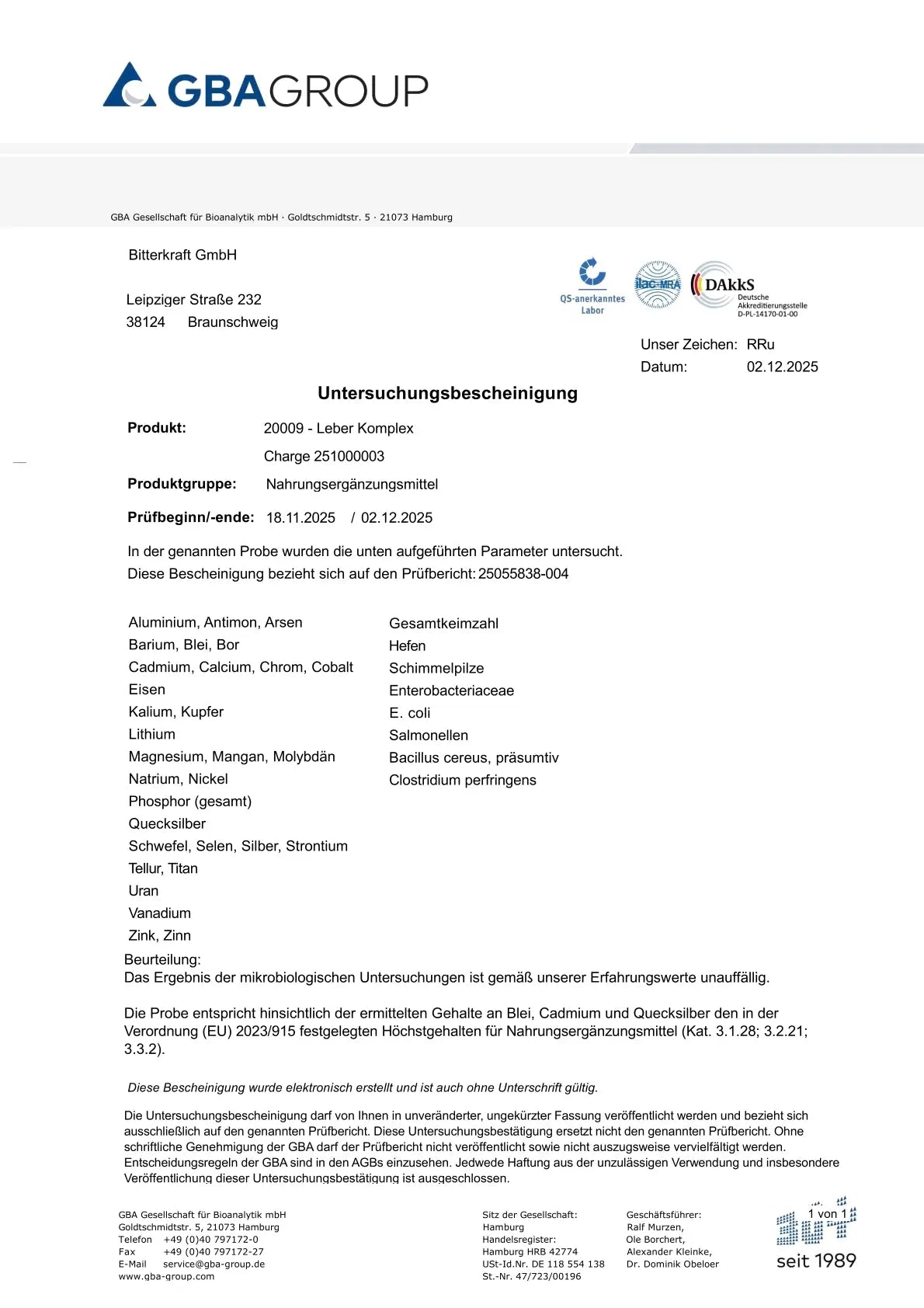 GBAGROUP

GBA Gesellschaft für Bioanalytik mbH · Goldtschmidtstr. 5 · 21073 Hamburg

Bitterkraft GmbH

Leipziger Straße 232
38124 Braunschweig

QS-anerkanntes Labor

ilac-MRA

DAkkS Deutsche Akkreditierungsstelle D-PL-14170-01-00

Unser Zeichen: RRu
Datum: 02.12.2025

Untersuchungsbescheinigung

Produkt: 20009 - Leber Komplex
Charge 251000003

Produktgruppe: Nahrungsergänzungsmittel

Prüfbeginn/-ende: 18.11.2025 / 02.12.2025

In der genannten Probe wurden die unten aufgeführten Parameter untersucht.
Diese Bescheinigung bezieht sich auf den Prüfbericht: 25055838-004

Aluminium, Antimon, Arsen
Barium, Blei, Bor
Cadmium, Calcium, Chrom, Cobalt
Eisen
Kalium, Kupfer
Lithium
Magnesium, Mangan, Molybdän
Natrium, Nickel
Phosphor (gesamt)
Quecksilber
Schwefel, Selen, Silber, Strontium
Tellur, Titan
Uran
Vanadium
Zink, Zinn

Gesamtkeimzahl
Hefen
Schimmelpilze
Enterobacteriaceae
E. coli
Salmonellen
Bacillus cereus, präsumtiv
Clostridium perfringens

Beurteilung:
Das Ergebnis der mikrobiologischen Untersuchungen ist gemäß unserer Erfahrungswerte unauffällig.

Die Probe entspricht hinsichtlich der ermittelten Gehalte an Blei, Cadmium und Quecksilber den in der Verordnung (EU) 2023/915 festgelegten Höchstgehalten für Nahrungsergänzungsmittel (Kat. 3.1.28; 3.2.21; 3.3.2).

Diese Bescheinigung wurde elektronisch erstellt und ist auch ohne Unterschrift gültig.

Die Untersuchungsbescheinigung darf von Ihnen in unveränderter, ungekürzter Fassung veröffentlicht werden und bezieht sich ausschließlich auf den genannten Prüfbericht. Diese Untersuchungsbestätigung ersetzt nicht den genannten Prüfbericht. Ohne schriftliche Genehmigung der GBA darf der Prüfbericht nicht veröffentlicht sowie nicht auszugsweise vervielfältigt werden. Entscheidungsregeln der GBA sind in den AGBs einzusehen. Jedwede Haftung aus der unzulässigen Verwendung und insbesondere Veröffentlichung dieser Untersuchungsbestätigung ist ausgeschlossen.

GBA Gesellschaft für Bioanalytik mbH
Goldtschmidtstr. 5, 21073 Hamburg
Telefon +49 (0)40 797172-0
Fax +49 (0)40 797172-27
E-Mail service@gba-group.de
www.gba-group.com

Sitz der Gesellschaft:
Hamburg
Handelsregister:
Hamburg HRB 42774
USt-Id.Nr. DE 118 554 138
St.-Nr. 47/723/00196

Geschäftsführer:
Ralf Murzen,
Ole Borchert,
Alexander Kleinke,
Dr. Dominik Obeloer

1 von 1

seit 1989